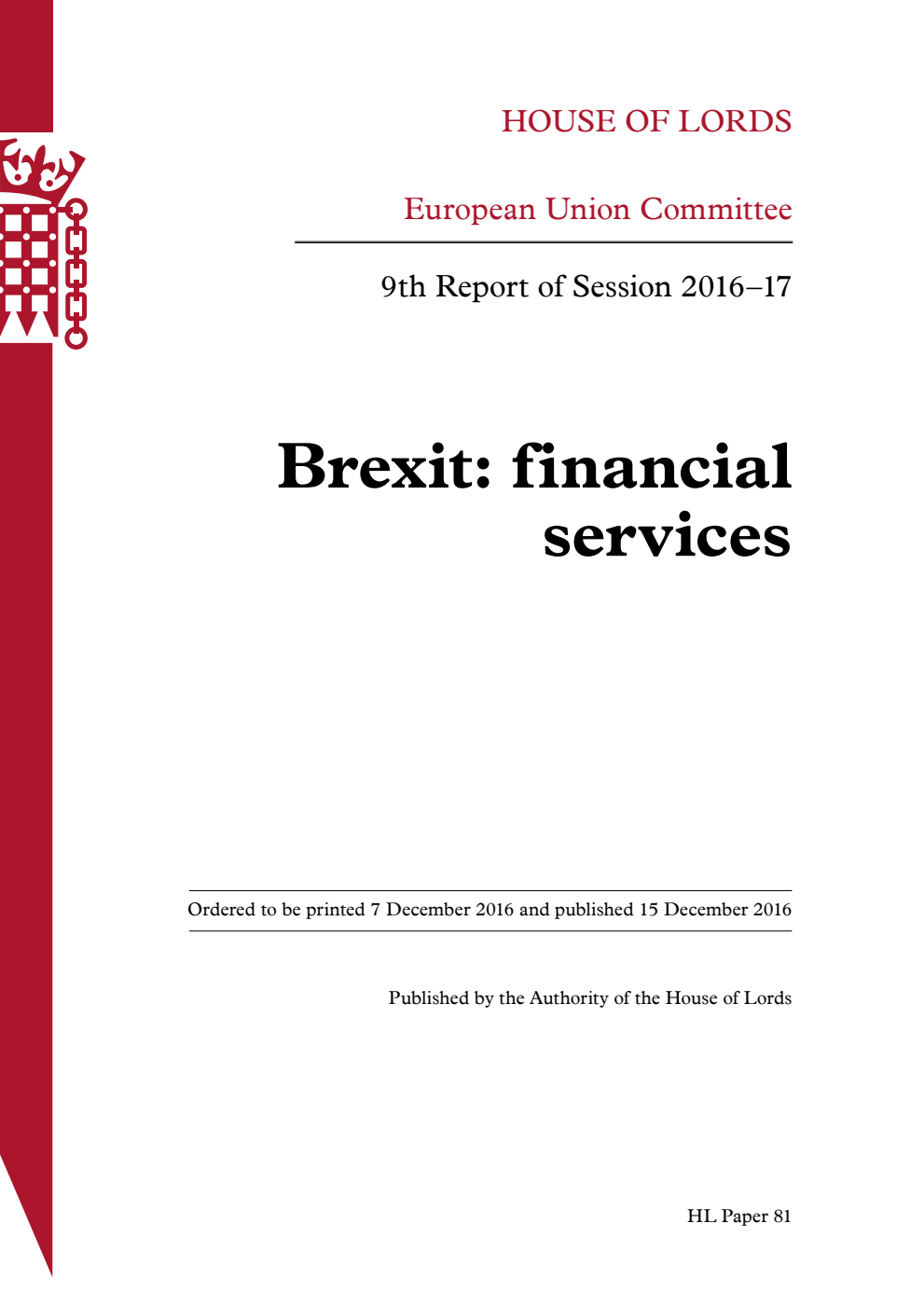 HOUSE OF LORDS

European Union Committee

9th Report of Session 2016–17

Brexit: financial services

Ordered to be printed 7 December 2016 and published 15 December 2016

Published by the Authority of the House of Lords

HL Paper 81